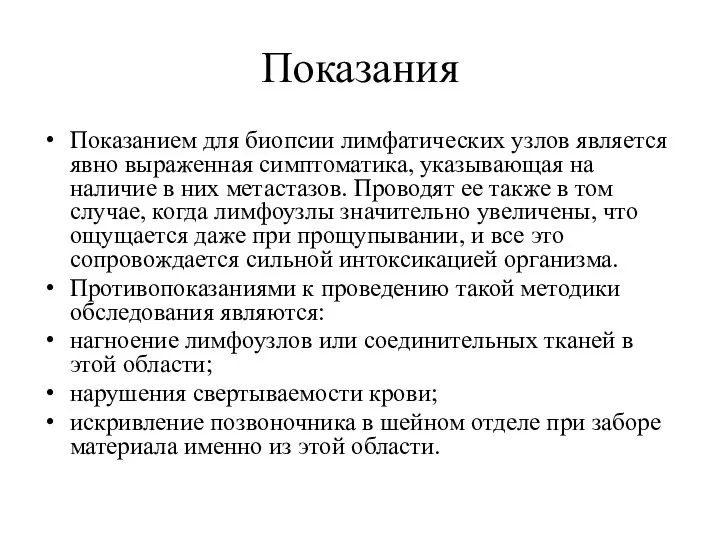 Показания

• Показанием для биопсии лимфатических узлов является явно выраженная симптоматика, указывающая на наличие в них метастазов. Проводят ее также в том случае, когда лимфоузлы значительно увеличены, что ощущается даже при прощупывании, и все это сопровождается сильной интоксикацией организма.
• Противопоказаниями к проведению такой методики обследования являются:
• нагноение лимфоузлов или соединительных тканей в этой области;
• нарушения свертываемости крови;
• искривление позвоночника в шейном отделе при заборе материала именно из этой области.